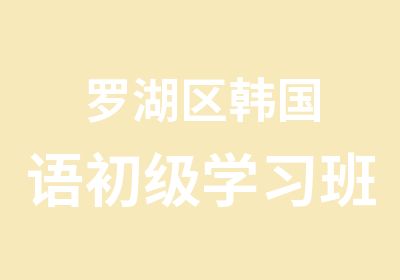 罗湖区韩国
语初级学习班